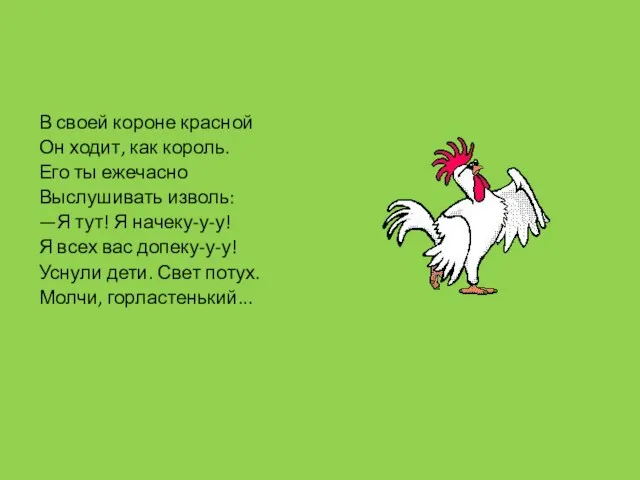 В своей короне красной
Он ходит, как король.
Его ты ежечасно
Выслушивать изволь:
—Я тут! Я начеку-у-у!
Я всех вас допеку-у-у!
Уснули дети. Свет потух.
Молчи, горластенький...